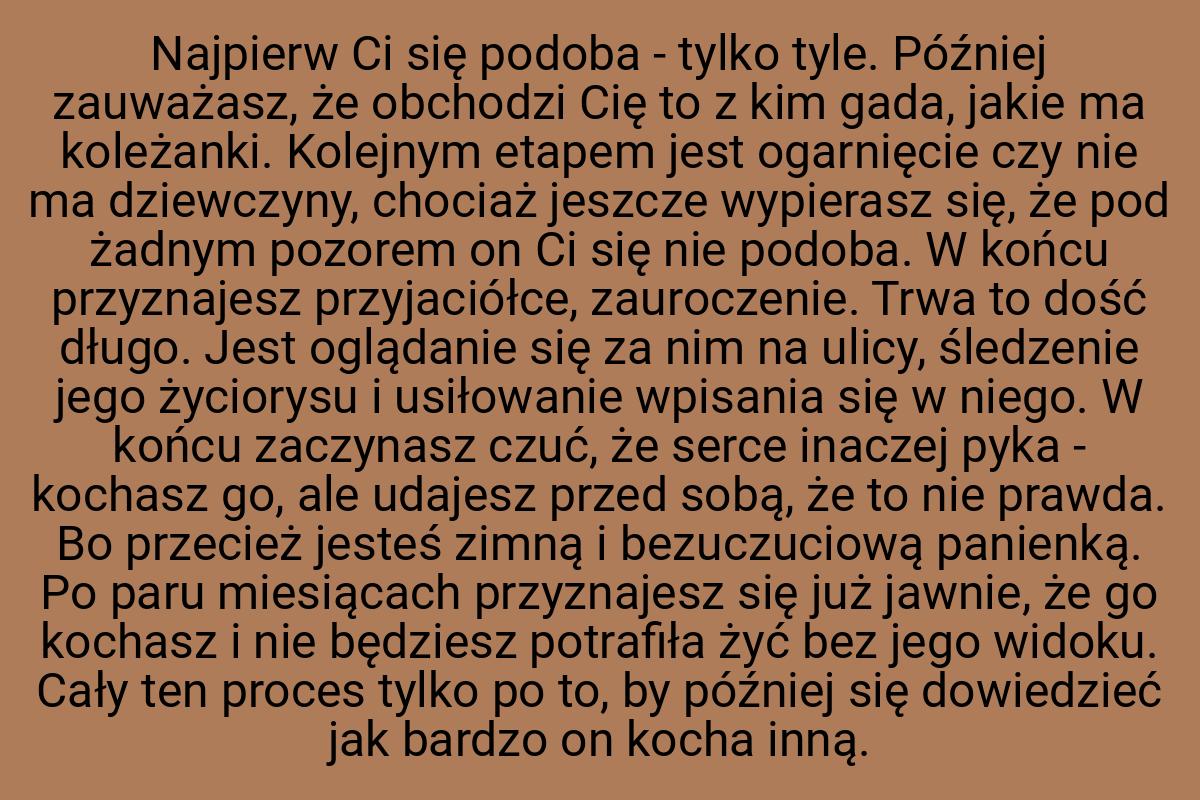 Najpierw Ci się podoba - tylko tyle. Później zauważasz, że obchodzi Cię to z kim gada, jakie ma koleżanki. Kolejnym etapem jest ogarnięcie czy nie ma dziewczyny, chociaż jeszcze wypierasz się, że pod żadnym pozorem on Ci się nie podoba. W końcu przyznajesz przyjaciółce, zauroczenie. Trwa to dość długo. Jest oglądanie się za nim na ulicy, śledzenie jego życiorysu i usiłowanie wpisania się w niego. W końcu zaczynasz czuć, że serce inaczej pyka - kochasz go, ale udajesz przed sobą, że to nie prawda. Bo przecież jesteś zimną i bezuczuciową panienką. Po paru miesiącach przyznajesz się już jawnie, że go kochasz i nie będziesz potrafiła żyć bez jego widoku. Cały ten proces tylko po to, by później się dowiedzieć jak bardzo on kocha inną.